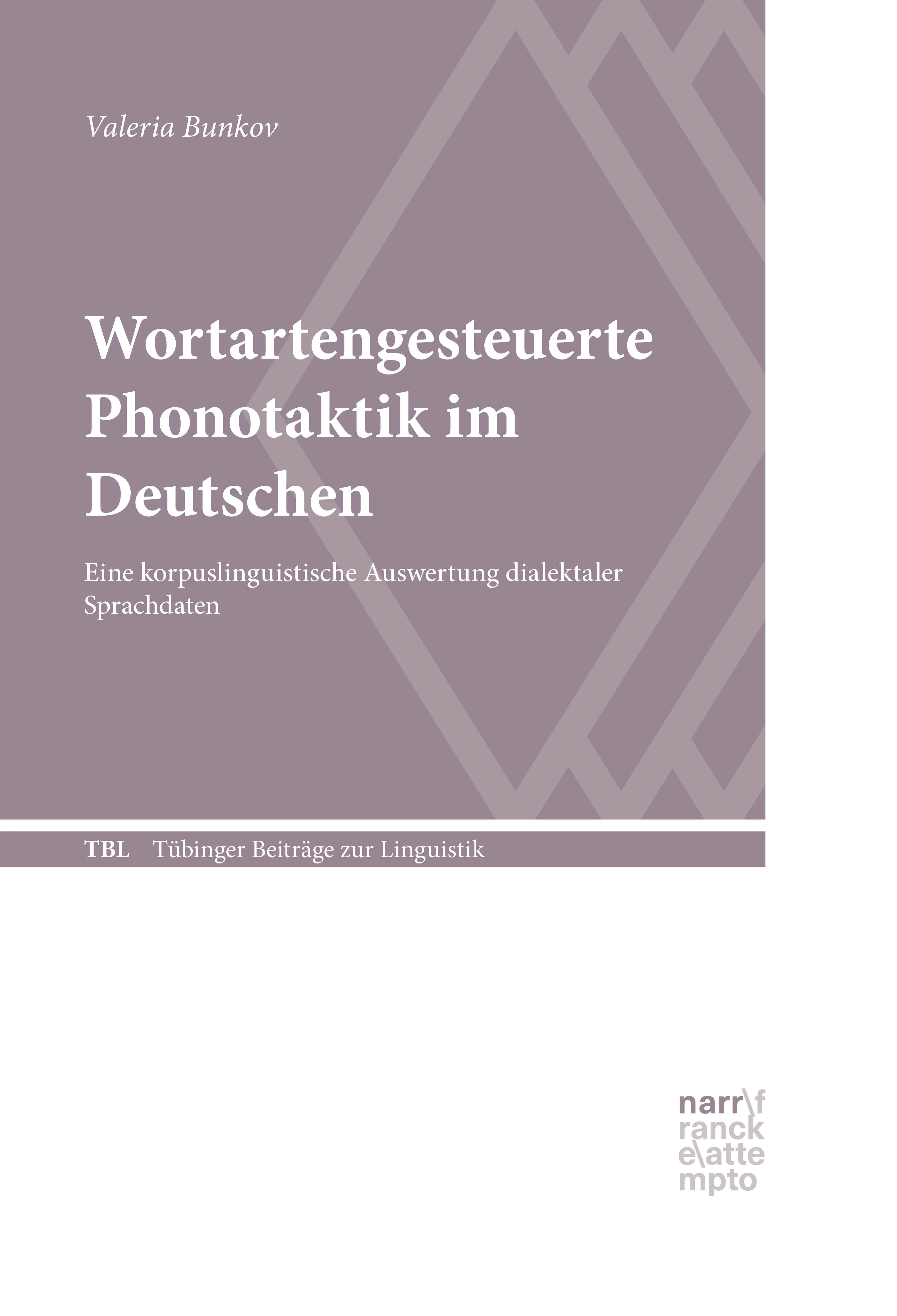 Valeria Bunkov

Wortartengesteuerte Phonotaktik im Deutschen

Eine korpuslinguistische Auswertung dialektaler Sprachdaten

TBL Tübinger Beiträge zur Linguistik

narr\f
ranck
e\atte
mpto